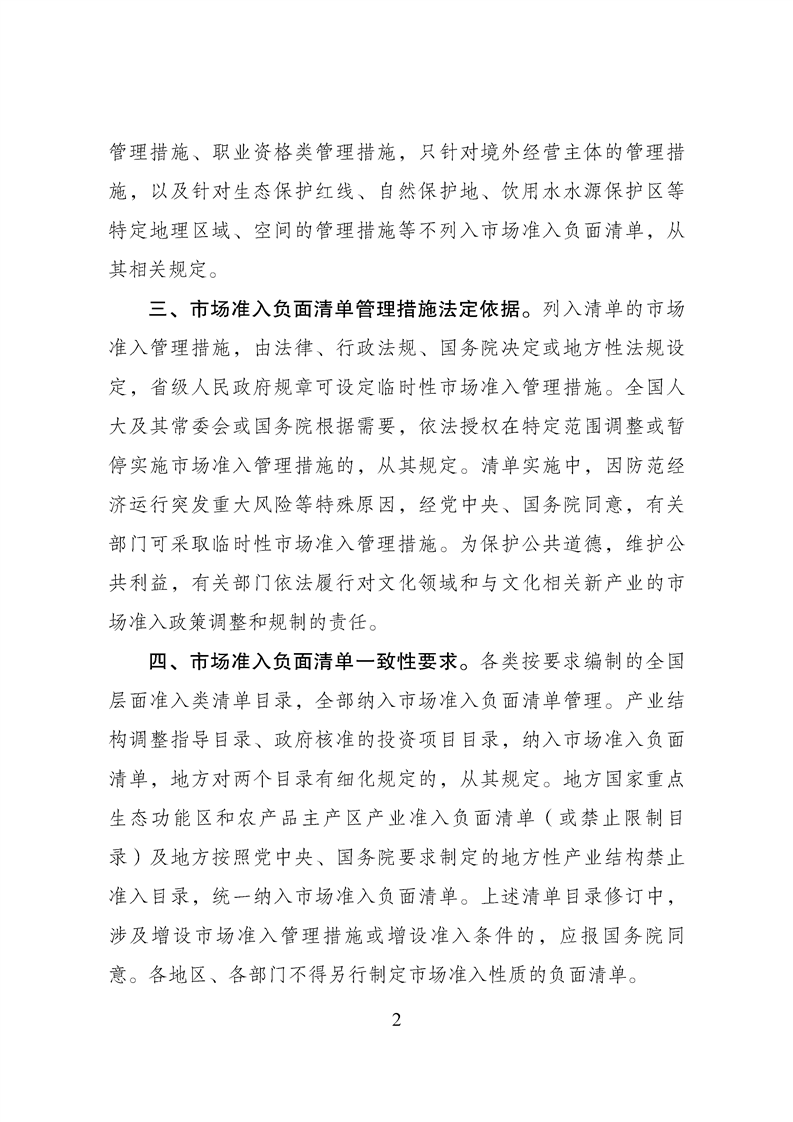 管理措施、职业资格类管理措施，只针对境外经营主体的管理措施，以及针对生态保护红线、自然保护地、饮用水水源保护区等特定地理区域、空间的管理措施等不列入市场准入负面清单，从其相关规定。

三、市场准入负面清单管理措施法定依据。列入清单的市场准入管理措施，由法律、行政法规、国务院决定或地方性法规设定，省级人民政府规章可设定临时性市场准入管理措施。全国人大及其常委会或国务院根据需要，依法授权在特定范围调整或暂停实施市场准入管理措施的，从其规定。清单实施中，因防范经济运行突发重大风险等特殊原因，经党中央、国务院同意，有关部门可采取临时性市场准入管理措施。为保护公共道德，维护公共利益，有关部门依法履行对文化领域和与文化相关新产业的市场准入政策调整和规制的责任。

四、市场准入负面清单一致性要求。各类按要求编制的全国层面准入类清单目录，全部纳入市场准入负面清单管理。产业结构调整指导目录、政府核准的投资项目目录，纳入市场准入负面清单，地方对两个目录有细化规定的，从其规定。地方国家重点生态功能区和农产品主产区产业准入负面清单（或禁止限制目录）及地方按照党中央、国务院要求制定的地方性产业结构禁止准入目录，统一纳入市场准入负面清单。上述清单目录修订中，涉及增设市场准入管理措施或增设准入条件的，应报国务院同意。各地区、各部门不得另行制定市场准入性质的负面清单。

2